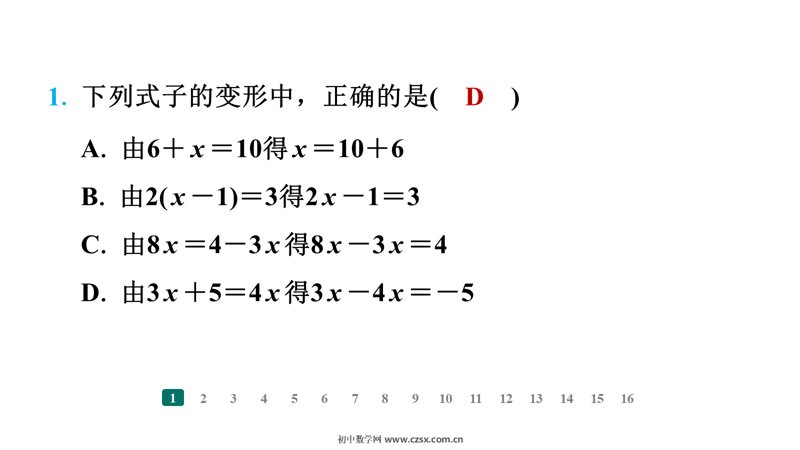 1. 下列式子的变形中，正确的是( D )

A. 由$6+x=10$得$x=10+6$

B. 由$2(x-1)=3$得$2x-1=3$

C. 由$8x=4-3x$得$8x-3x=4$

D. 由$3x+5=4x$得$3x-4x=-5$

1 2 3 4 5 6 7 8 9 10 11 12 13 14 15 16

初中数学网 www.czsx.com.cn